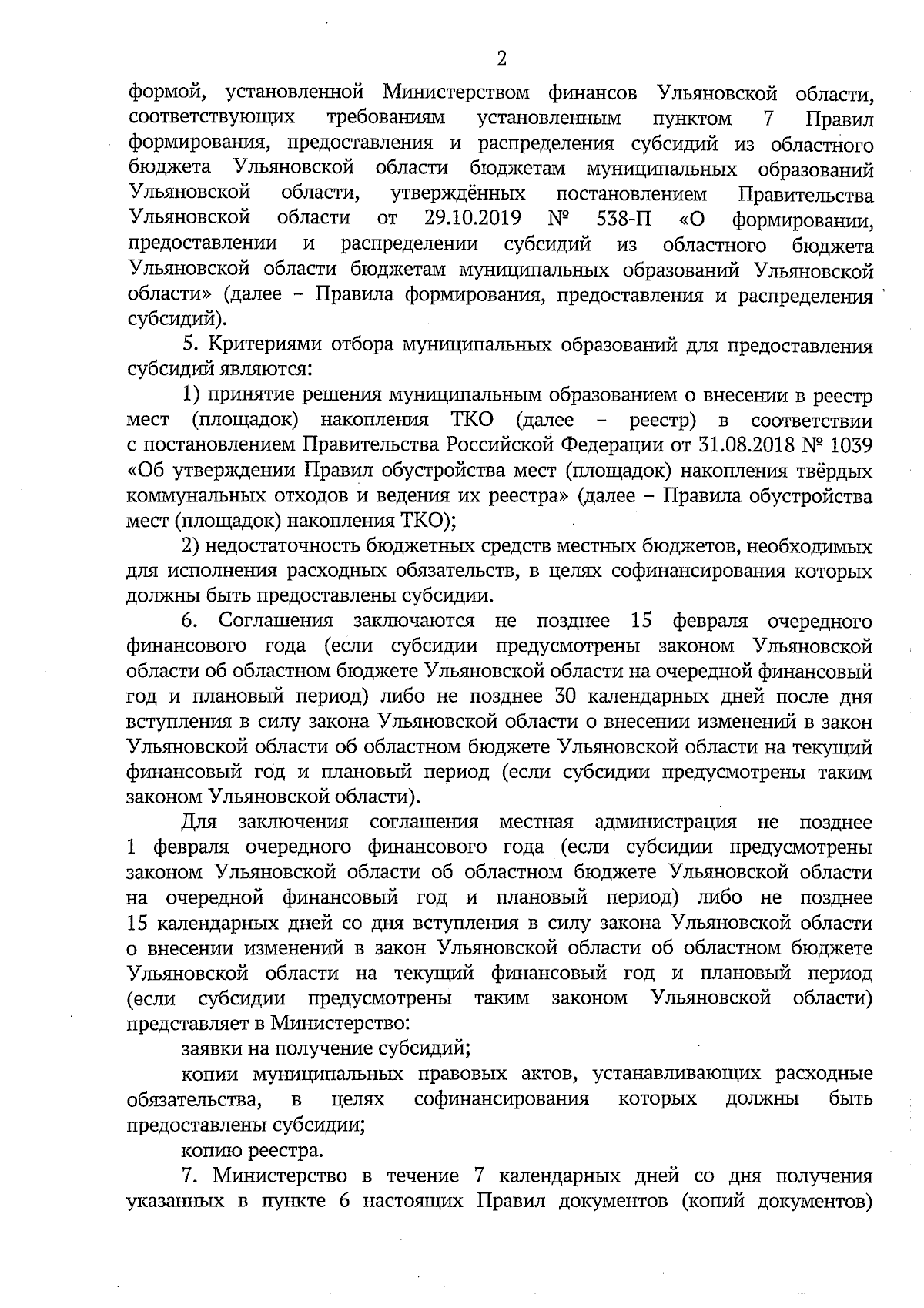 2

формой, установленной Министерством финансов Ульяновской области, соответствующих требованиям установленным пунктом 7 Правил формирования, предоставления и распределения субсидий из областного бюджета Ульяновской области бюджетам муниципальных образований Ульяновской области, утверждённых постановлением Правительства Ульяновской области от 29.10.2019 № 538-П «О формировании, предоставлении и распределении субсидий из областного бюджета Ульяновской области бюджетам муниципальных образований Ульяновской области» (далее – Правила формирования, предоставления и распределения субсидий).

5. Критериями отбора муниципальных образований для предоставления субсидий являются:

1) принятие решения муниципальным образованием о внесении в реестр мест (площадок) накопления ТКО (далее – реестр) в соответствии с постановлением Правительства Российской Федерации от 31.08.2018 № 1039 «Об утверждении Правил обустройства мест (площадок) накопления твёрдых коммунальных отходов и ведения их реестра» (далее – Правила обустройства мест (площадок) накопления ТКО);

2) недостаточность бюджетных средств местных бюджетов, необходимых для исполнения расходных обязательств, в целях софинансирования которых должны быть предоставлены субсидии.

6. Соглашения заключаются не позднее 15 февраля очередного финансового года (если субсидии предусмотрены законом Ульяновской области об областном бюджете Ульяновской области на очередной финансовый год и плановый период) либо не позднее 30 календарных дней после дня вступления в силу закона Ульяновской области о внесении изменений в закон Ульяновской области об областном бюджете Ульяновской области на текущий финансовый год и плановый период (если субсидии предусмотрены таким законом Ульяновской области).

Для заключения соглашения местная администрация не позднее 1 февраля очередного финансового года (если субсидии предусмотрены законом Ульяновской области об областном бюджете Ульяновской области на очередной финансовый год и плановый период) либо не позднее 15 календарных дней со дня вступления в силу закона Ульяновской области о внесении изменений в закон Ульяновской области об областном бюджете Ульяновской области на текущий финансовый год и плановый период (если субсидии предусмотрены таким законом Ульяновской области) представляет в Министерство:

заявки на получение субсидий;

копии муниципальных правовых актов, устанавливающих расходные обязательства, в целях софинансирования которых должны быть предоставлены субсидии;

копию реестра.

7. Министерство в течение 7 календарных дней со дня получения указанных в пункте 6 настоящих Правил документов (копий документов)